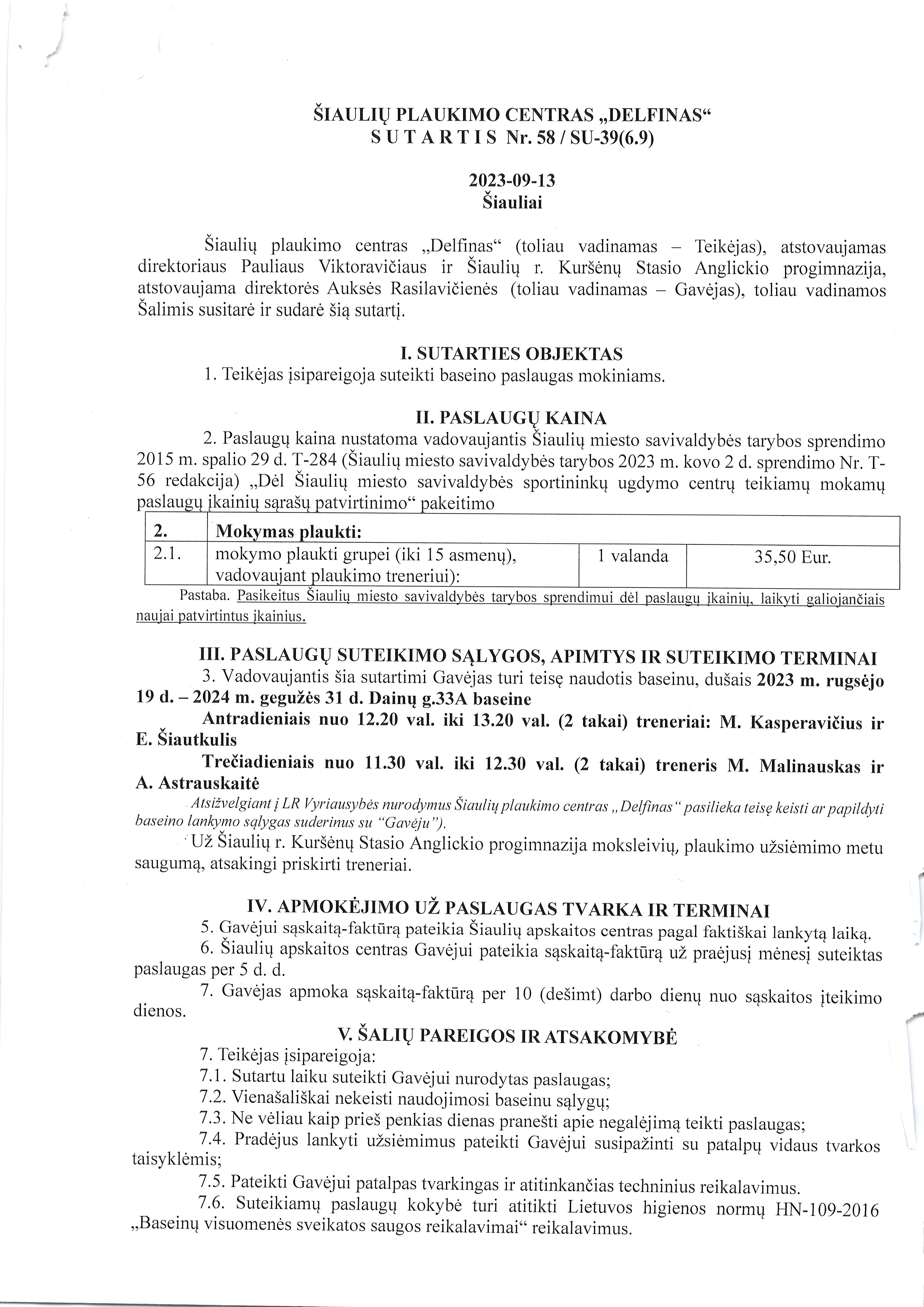 ŠIAULIŲ PLAUKIMO CENTRAS „DELFINAS“
S U T A R T I S Nr. 58 / SU-39(6.9)

2023-09-13
Šiauliai

Šiaulių plaukimo centras „Delfinas“ (toliau vadinamas – Teikėjas), atstovaujamas direktoriaus Pauliaus Viktoravičiaus ir Šiaulių r. Kuršėnų Stasio Anglickio progimnazija, atstovaujama direktorės Auksės Rasilavičienės (toliau vadinamas – Gavėjas), toliau vadinamos Šalimis susitarė ir sudarė šią sutartį.

I. SUTARTIES OBJEKTAS
1. Teikėjas įsipareigoja suteikti baseino paslaugas mokiniams.

II. PASLAUGŲ KAINA
2. Paslaugų kaina nustatoma vadovaujantis Šiaulių miesto savivaldybės tarybos sprendimo 2015 m. spalio 29 d. T-284 (Šiaulių miesto savivaldybės tarybos 2023 m. kovo 2 d. sprendimo Nr. T-56 redakcija) „Dėl Šiaulių miesto savivaldybės sportininkų ugdymo centrų teikiamų mokamų paslaugų įkainių sąrašų patvirtinimo“ pakeitimo

| 2. | Mokymas plaukti: | | |
|---|---|---|---|
| 2.1. | mokymo plaukti grupei (iki 15 asmenų), vadovaujant plaukimo treneriui): | 1 valanda | 35,50 Eur. |

Pastaba. Pasikeitus Šiaulių miesto savivaldybės tarybos sprendimui dėl paslaugų įkainių, laikyti galiojančiais naujai patvirtintus įkainius.

III. PASLAUGŲ SUTEIKIMO SĄLYGOS, APIMTYS IR SUTEIKIMO TERMINAI
3. Vadovaujantis šia sutartimi Gavėjas turi teisę naudotis baseinu, dušais 2023 m. rugsėjo 19 d. – 2024 m. gegužės 31 d. Dainų g.33A baseine
Antradieniais nuo 12.20 val. iki 13.20 val. (2 takai) treneriai: M. Kasperavičius ir E. Šiautkulis
Trečiadieniais nuo 11.30 val. iki 12.30 val. (2 takai) treneris M. Malinauskas ir A. Astrauskaitė
Atsižvelgiant į LR Vyriausybės nurodymus Šiaulių plaukimo centras „Delfinas“ pasilieka teisę keisti ar papildyti baseino lankymo sąlygas suderinus su “Gavėju”).
Už Šiaulių r. Kuršėnų Stasio Anglickio progimnazija moksleivių, plaukimo užsiėmimo metu saugumą, atsakingi priskirti treneriai.

IV. APMOKĖJIMO UŽ PASLAUGAS TVARKA IR TERMINAI
5. Gavėjui sąskaitą-faktūrą pateikia Šiaulių apskaitos centras pagal faktiškai lankytą laiką.
6. Šiaulių apskaitos centras Gavėjui pateikia sąskaitą-faktūrą už praėjusį mėnesį suteiktas paslaugas per 5 d. d.
7. Gavėjas apmoka sąskaitą-faktūrą per 10 (dešimt) darbo dienų nuo sąskaitos įteikimo dienos.

V. ŠALIŲ PAREIGOS IR ATSAKOMYBĖ
7. Teikėjas įsipareigoja:
7.1. Sutartu laiku suteikti Gavėjui nurodytas paslaugas;
7.2. Vienašališkai nekeisti naudojimosi baseinu sąlygų;
7.3. Ne vėliau kaip prieš penkias dienas pranešti apie negalėjimą teikti paslaugas;
7.4. Pradėjus lankyti užsiėmimus pateikti Gavėjui susipažinti su patalpų vidaus tvarkos taisyklėmis;
7.5. Pateikti Gavėjui patalpas tvarkingas ir atitinkančias techninius reikalavimus.
7.6. Suteikiamų paslaugų kokybė turi atitikti Lietuvos higienos normų HN-109-2016 „Baseinų visuomenės sveikatos saugos reikalavimai“ reikalavimus.